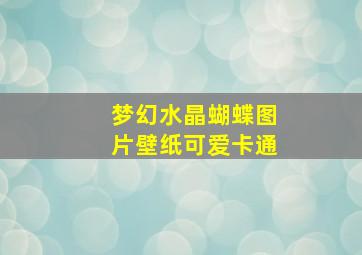 梦幻水晶蝴蝶图片壁纸可爱卡通